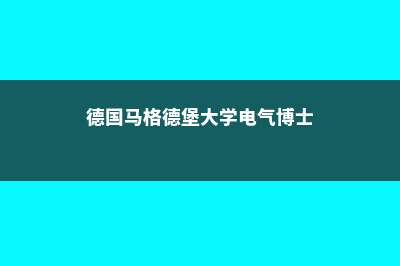 德国马格德堡大学电气博士